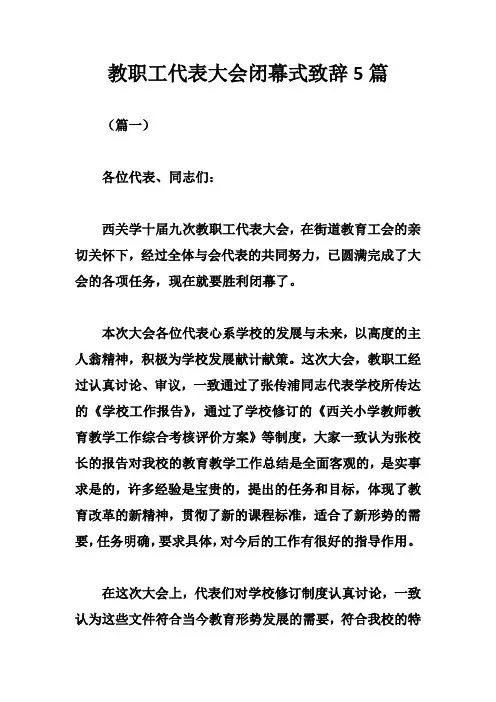 教职工代表大会闭幕式致辞 5 篇

（篇一）

各位代表、同志们：

西关学十届九次教职工代表大会，在街道教育工会的亲切关怀下，经过全体与会代表的共同努力，已圆满完成了大会的各项任务，现在就要胜利闭幕了。

本次大会各位代表心系学校的发展与未来，以高度的主人翁精神，积极为学校发展献计献策。这次大会，教职工经过认真讨论、审议，一致通过了张传浦同志代表学校所传达的《学校工作报告》，通过了学校修订的《西关小学教师教育教学工作综合考核评价方案》等制度，大家一致认为张校长的报告对我校的教育教学工作总结是全面客观的，是实事求是的，许多经验是宝贵的，提出的任务和目标，体现了教育改革的新精神，贯彻了新的课程标准，适合了新形势的需要，任务明确，要求具体，对今后的工作有很好的指导作用。

在这次大会上，代表们对学校修订制度认真讨论，一致认为这些文件符合当今教育形势发展的需要，符合我校的特